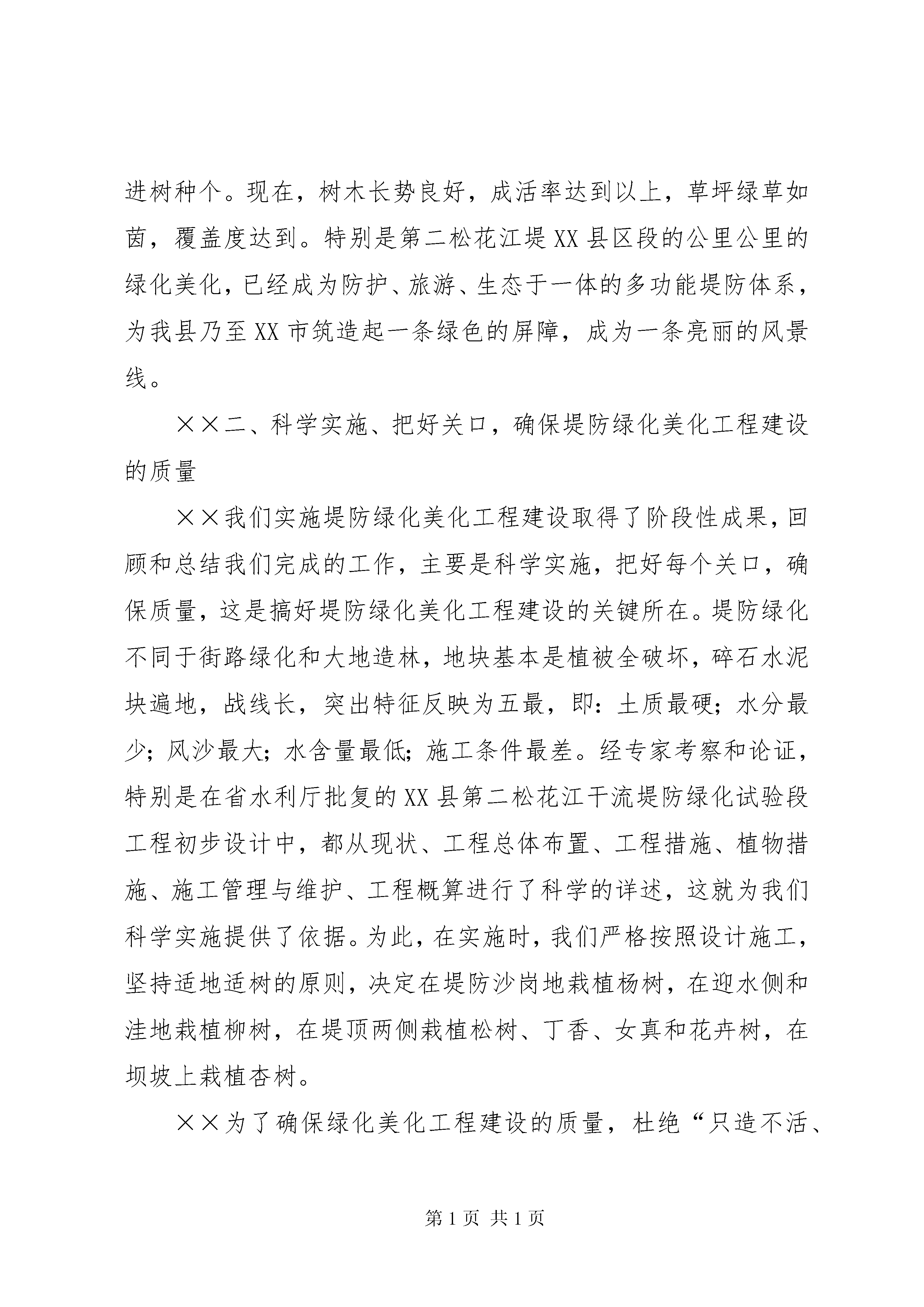 进树种个。现在，树木长势良好，成活率达到以上，草坪绿草如茵，覆盖度达到。特别是第二松花江堤XX县区段的公里公里的绿化美化，已经成为防护、旅游、生态于一体的多功能堤防体系，为我县乃至XX市筑造起一条绿色的屏障，成为一条亮丽的风景线。

××二、科学实施、把好关口，确保堤防绿化美化工程建设的质量

××我们实施堤防绿化美化工程建设取得了阶段性成果，回顾和总结我们完成的工作，主要是科学实施，把好每个关口，确保质量，这是搞好堤防绿化美化工程建设的关键所在。堤防绿化不同于街路绿化和大地造林，地块基本是植被全破坏，碎石水泥块遍地，战线长，突出特征反映为五最，即：土质最硬；水分最少；风沙最大；水含量最低；施工条件最差。经专家考察和论证，特别是在省水利厅批复的XX县第二松花江干流堤防绿化试验段工程初步设计中，都从现状、工程总体布置、工程措施、植物措施、施工管理与维护、工程概算进行了科学的详述，这就为我们科学实施提供了依据。为此，在实施时，我们严格按照设计施工，坚持适地适树的原则，决定在堤防沙岗地栽植杨树，在迎水侧和洼地栽植柳树，在堤顶两侧栽植松树、丁香、女真和花卉树，在坝坡上栽植杏树。

××为了确保绿化美化工程建设的质量，杜绝“只造不活、

第1页 共1页